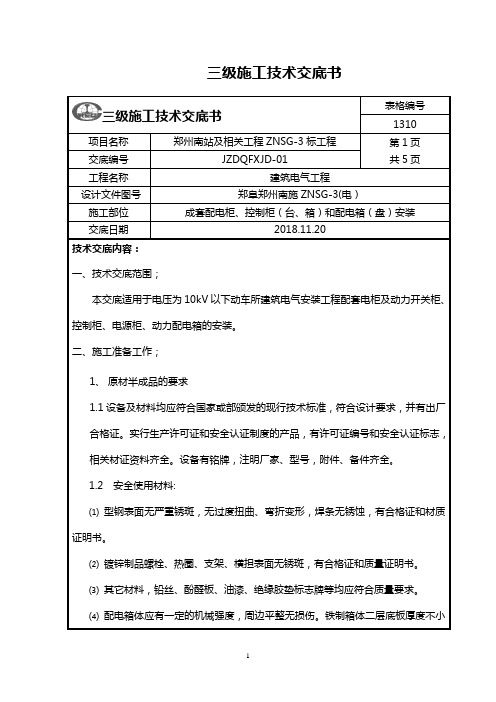 三级施工技术交底书

| 三级施工技术交底书 | | 表格编号 |
|---|---|---|
| | | 1310 |
| 项目名称 | 郑州南站及相关工程 ZNSG-3 标工程 | 第 1 页 |
| 交底编号 | JZDQFXJD-01 | 共 5 页 |
| 工程名称 | 建筑电气工程 | |
| 设计文件图号 | 郑阜郑州南施 ZNSG-3(电) | |
| 施工部位 | 成套配电柜、控制柜（台、箱）和配电箱（盘）安装 | |
| 交底日期 | 2018.11.20 | |

技术交底内容：

一、技术交底范围；

本交底适用于电压为 10kV 以下动车所建筑电气安装工程配套电柜及动力开关柜、控制柜、电源柜、动力配电箱的安装。

二、施工准备工作；

1、 原材半成品的要求

1.1 设备及材料均应符合国家或部颁发的现行技术标准，符合设计要求，并有出厂合格证。实行生产许可证和安全认证制度的产品，有许可证编号和安全认证标志，相关材证资料齐全。设备有铭牌，注明厂家、型号，附件、备件齐全。

1.2 安全使用材料:

(1) 型钢表面无严重锈斑，无过度扭曲、弯折变形，焊条无锈蚀，有合格证和材质证明书。

(2) 镀锌制品螺栓、热圈、支架、横担表面无锈斑，有合格证和质量证明书。

(3) 其它材料，铅丝、酚醛板、油漆、绝缘胶垫标志牌等均应符合质量要求。

(4) 配电箱体应有一定的机械强度，周边平整无损伤。铁制箱体二层底板厚度不小

1